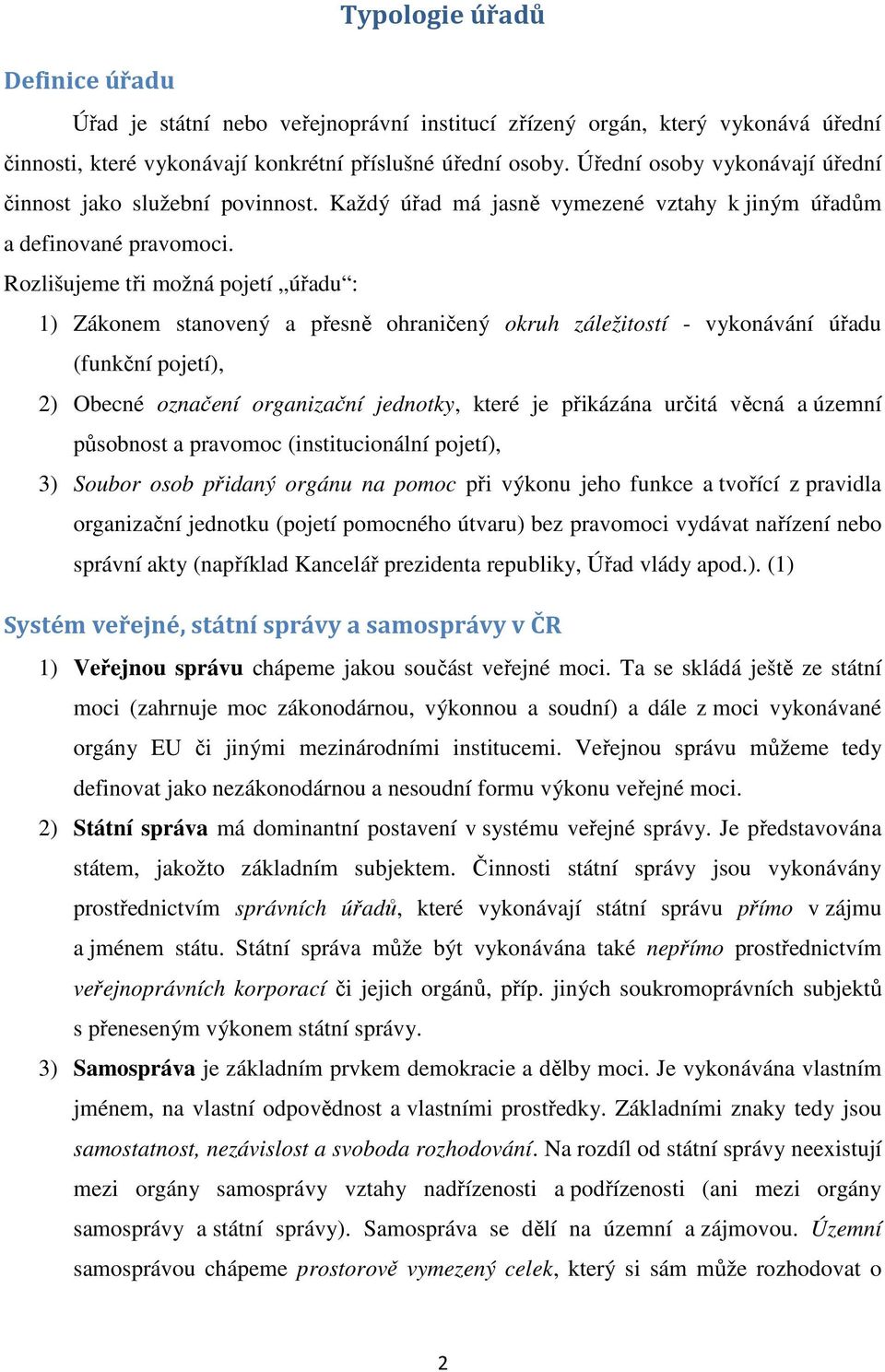 Typologie úřadů

Definice úřadu

Úřad je státní nebo veřejnoprávní institucí zřízený orgán, který vykonává úřední činnosti, které vykonávají konkrétní příslušné úřední osoby. Úřední osoby vykonávají úřední činnost jako služební povinnost. Každý úřad má jasně vymezené vztahy k jiným úřadům a definované pravomoci.

Rozlišujeme tři možná pojetí „úřadu“:

1) Zákonem stanovený a přesně ohraničený okruh záležitostí - vykonávání úřadu (funkční pojetí),

2) Obecné označení organizační jednotky, které je přikázána určitá věcná a územní působnost a pravomoc (institucionální pojetí),

3) Soubor osob přidaný orgánu na pomoc při výkonu jeho funkce a tvořící z pravidla organizační jednotku (pojetí pomocného útvaru) bez pravomoci vydávat nařízení nebo správní akty (například Kancelář prezidenta republiky, Úřad vlády apod.). (1)

Systém veřejné, státní správy a samosprávy v ČR

1) Veřejnou správu chápeme jakou součást veřejné moci. Ta se skládá ještě ze státní moci (zahrnuje moc zákonodárnou, výkonnou a soudní) a dále z moci vykonávané orgány EU či jinými mezinárodními institucemi. Veřejnou správu můžeme tedy definovat jako nezákonodárnou a nesoudní formu výkonu veřejné moci.

2) Státní správa má dominantní postavení v systému veřejné správy. Je představována státem, jakožto základním subjektem. Činnosti státní správy jsou vykonávány prostřednictvím správních úřadů, které vykonávají státní správu přímo v zájmu a jménem státu. Státní správa může být vykonávána také nepřímo prostřednictvím veřejnoprávních korporací či jejich orgánů, příp. jiných soukromoprávních subjektů s přeneseným výkonem státní správy.

3) Samospráva je základním prvkem demokracie a dělby moci. Je vykonávána vlastním jménem, na vlastní odpovědnost a vlastními prostředky. Základními znaky tedy jsou samostatnost, nezávislost a svoboda rozhodování. Na rozdíl od státní správy neexistují mezi orgány samosprávy vztahy nadřízenosti a podřízenosti (ani mezi orgány samosprávy a státní správy). Samospráva se dělí na územní a zájmovou. Územní samosprávou chápeme prostorově vymezený celek, který si sám může rozhodovat o

2